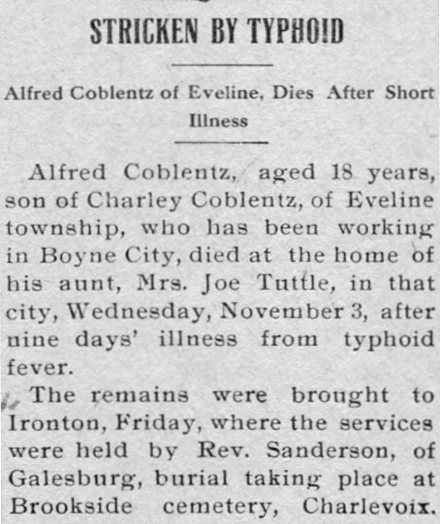 STRICKEN BY TYPHOID

Alfred Coblentz of Eveline, Dies After Short Illness

Alfred Coblentz, aged 18 years, son of Charley Coblentz, of Eveline township, who has been working in Boyne City, died at the home of his aunt, Mrs. Joe Tuttle, in that city, Wednesday, November 3, after nine days' illness from typhoid fever.

The remains were brought to Ironton, Friday, where the services were held by Rev. Sanderson, of Galesburg, burial taking place at Brookside cemetery, Charlevoix.